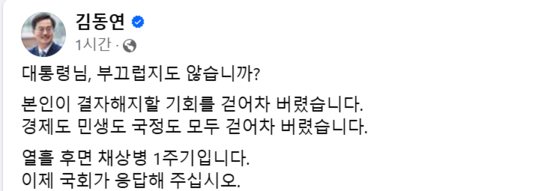 김동연
1시간 ·

대통령님, 부끄럽지도 않습니까?

본인이 결자해지할 기회를 걷어차 버렸습니다.
경제도 민생도 국정도 모두 걷어차 버렸습니다.

열흘 후면 채상병 1주기입니다.
이제 국회가 응답해 주십시오.